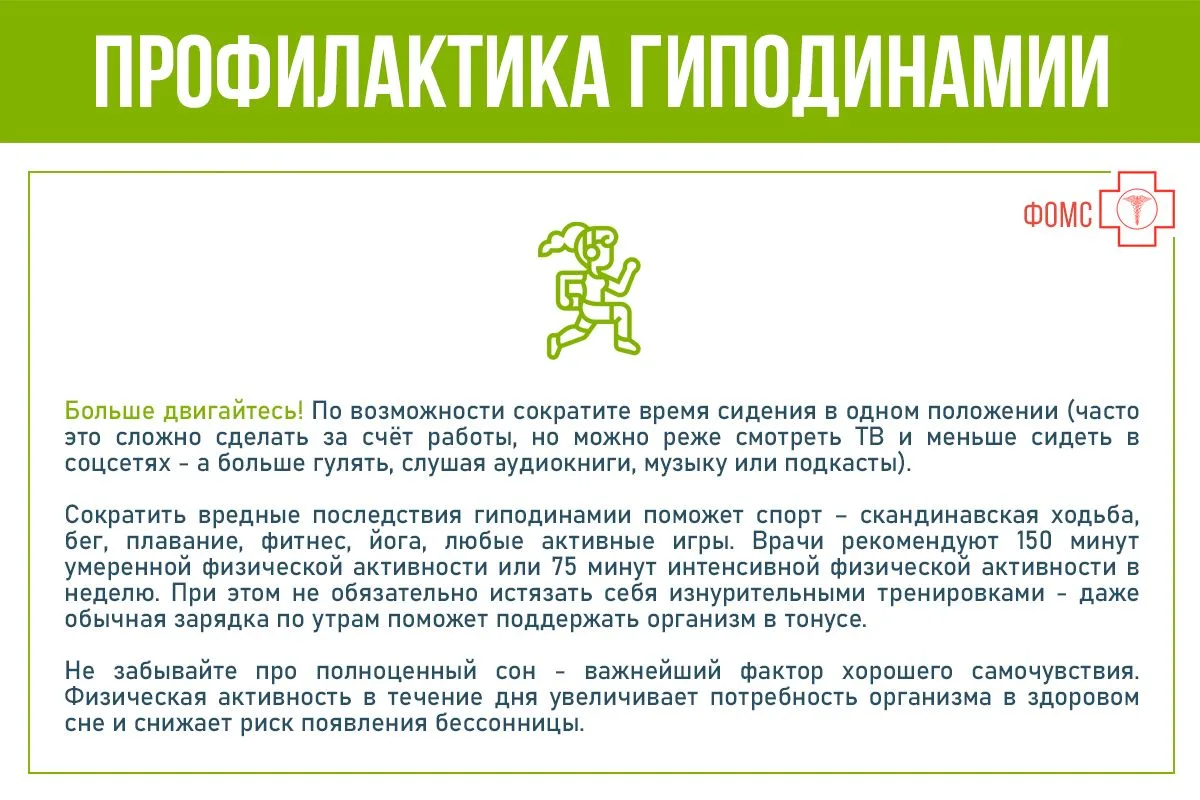 ПРОФИЛАКТИКА ГИПОДИНАМИИ

ФОМС

Больше двигайтесь! По возможности сократите время сидения в одном положении (часто это сложно сделать за счёт работы, но можно реже смотреть ТВ и меньше сидеть в соцсетях - а больше гулять, слушая аудиокниги, музыку или подкасты).

Сократить вредные последствия гиподинамии поможет спорт – скандинавская ходьба, бег, плавание, фитнес, йога, любые активные игры. Врачи рекомендуют 150 минут умеренной физической активности или 75 минут интенсивной физической активности в неделю. При этом не обязательно истязать себя изнурительными тренировками - даже обычная зарядка по утрам поможет поддержать организм в тонусе.

Не забывайте про полноценный сон - важнейший фактор хорошего самочувствия. Физическая активность в течение дня увеличивает потребность организма в здоровом сне и снижает риск появления бессонницы.